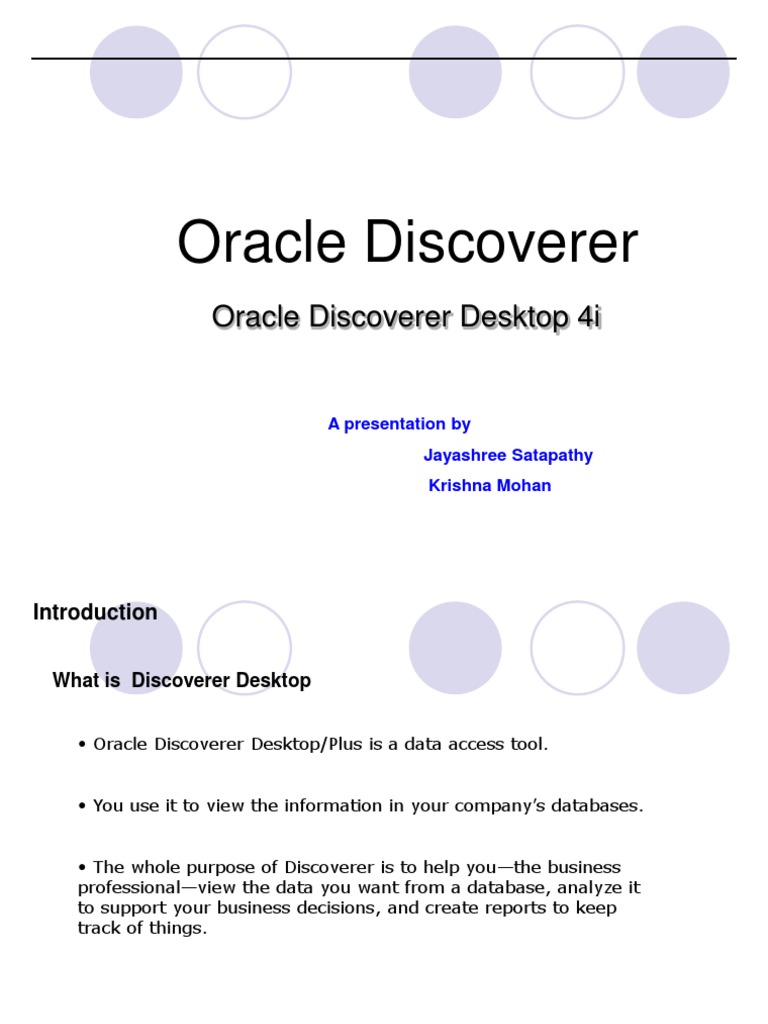 Oracle Discoverer

Oracle Discoverer Desktop 4i

A presentation by

Jayashree Satapathy

Krishna Mohan

Introduction

What is Discoverer Desktop

• Oracle Discoverer Desktop/Plus is a data access tool.

• You use it to view the information in your company's databases.

• The whole purpose of Discoverer is to help you—the business professional—view the data you want from a database, analyze it to support your business decisions, and create reports to keep track of things.